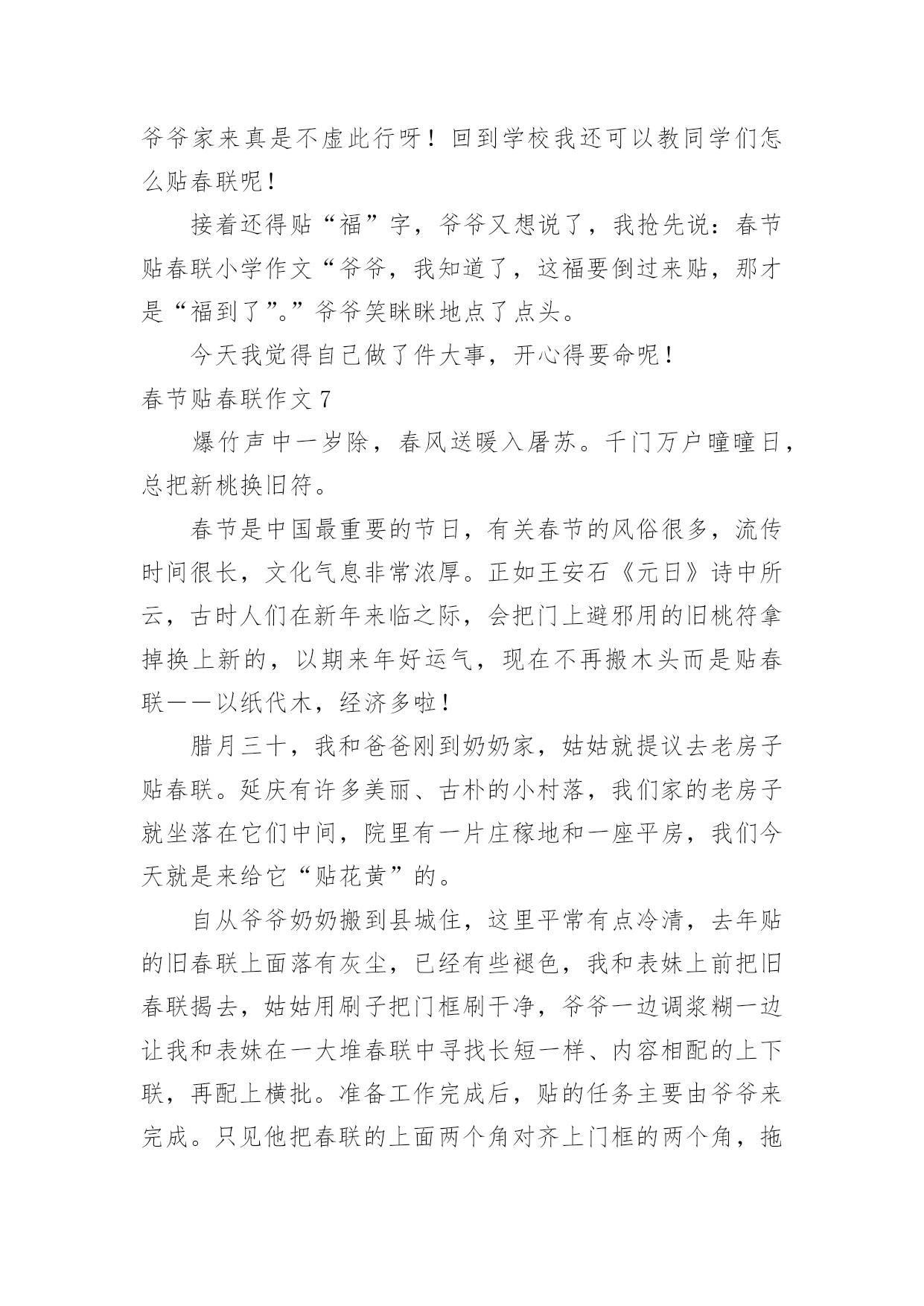 爷爷家来真是不虚此行呀！回到学校我还可以教同学们怎么贴春联呢！

接着还得贴“福”字，爷爷又想说了，我抢先说：春节贴春联小学作文“爷爷，我知道了，这福要倒过来贴，那才是“福到了”。”爷爷笑眯眯地点了点头。

今天我觉得自己做了件大事，开心得要命呢！

春节贴春联作文 7

爆竹声中一岁除，春风送暖入屠苏。千门万户曈曈日，总把新桃换旧符。

春节是中国最重要的节日，有关春节的风俗很多，流传时间很长，文化气息非常浓厚。正如王安石《元日》诗中所云，古时人们在新年来临之际，会把门上避邪用的旧桃符拿掉换上新的，以期来年好运气，现在不再搬木头而是贴春联——以纸代木，经济多啦！

腊月三十，我和爸爸刚到奶奶家，姑姑就提议去老房子贴春联。延庆有许多美丽、古朴的小村落，我们家的老房子就坐落在它们中间，院里有一片庄稼地和一座平房，我们今天就是来给它“贴花黄”的。

自从爷爷奶奶搬到县城住，这里平常有点冷清，去年贴的旧春联上面落有灰尘，已经有些褪色，我和表妹上前把旧春联揭去，姑姑用刷子把门框刷干净，爷爷一边调浆糊一边让我和表妹在一大堆春联中寻找长短一样、内容相配的上下联，再配上横批。准备工作完成后，贴的任务主要由爷爷来完成。只见他把春联的上面两个角对齐上门框的两个角，拖